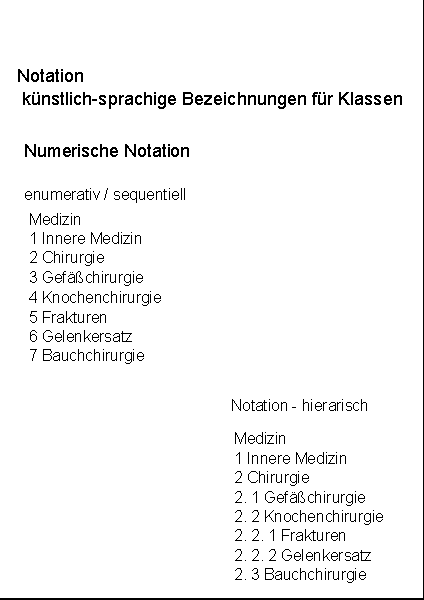 Notation
künstlich-sprachige Bezeichnungen für Klassen

Numerische Notation

enumerativ / sequentiell

Medizin
1 Innere Medizin
2 Chirurgie
3 Gefäßchirurgie
4 Knochenchirurgie
5 Frakturen
6 Gelenkersatz
7 Bauchchirurgie

Notation - hierarisch

Medizin
1 Innere Medizin
2 Chirurgie
2. 1 Gefäßchirurgie
2. 2 Knochenchirurgie
2. 2. 1 Frakturen
2. 2. 2 Gelenkersatz
2. 3 Bauchchirurgie